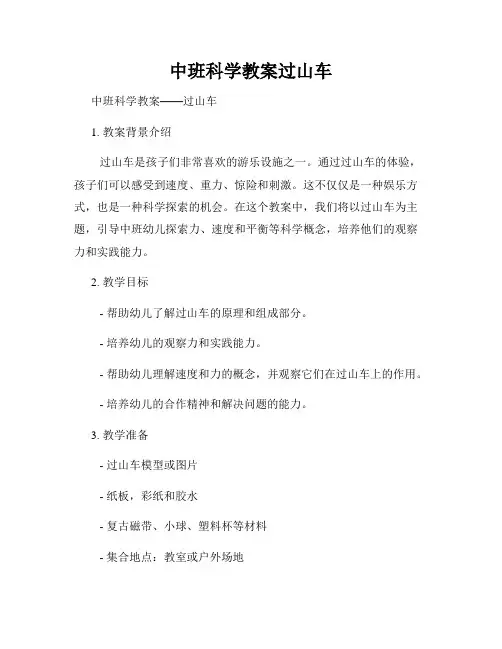 中班科学教案过山车

中班科学教案——过山车

1. 教案背景介绍

过山车是孩子们非常喜欢的游乐设施之一。通过过山车的体验，孩子们可以感受到速度、重力、惊险和刺激。这不仅仅是一种娱乐方式，也是一种科学探索的机会。在这个教案中，我们将以过山车为主题，引导中班幼儿探索力、速度和平衡等科学概念，培养他们的观察力和实践能力。

2. 教学目标

- 帮助幼儿了解过山车的原理和组成部分。

- 培养幼儿的观察力和实践能力。

- 帮助幼儿理解速度和力的概念，并观察它们在过山车上的作用。

- 培养幼儿的合作精神和解决问题的能力。

3. 教学准备

- 过山车模型或图片

- 纸板，彩纸和胶水

- 复古磁带、小球、塑料杯等材料

- 集合地点：教室或户外场地